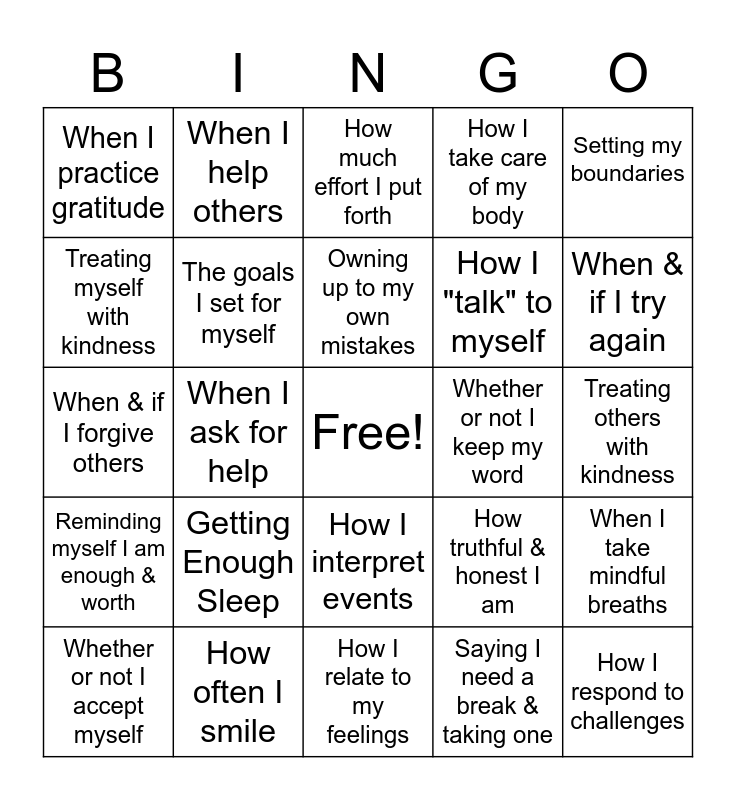 | B | I | N | G | O |
|---|---|---|---|---|
| When I practice gratitude | When I help others | How much effort I put forth | How I take care of my body | Setting my boundaries |
| Treating myself with kindness | The goals I set for myself | Owning up to my own mistakes | How I "talk" to myself | When & if I try again |
| When & if I forgive others | When I ask for help | Free! | Whether or not I keep my word | Treating others with kindness |
| Reminding myself I am enough & worth | Getting Enough Sleep | How I interpret events | How truthful & honest I am | When I take mindful breaths |
| Whether or not I accept myself | How often I smile | How I relate to my feelings | Saying I need a break & taking one | How I respond to challenges |